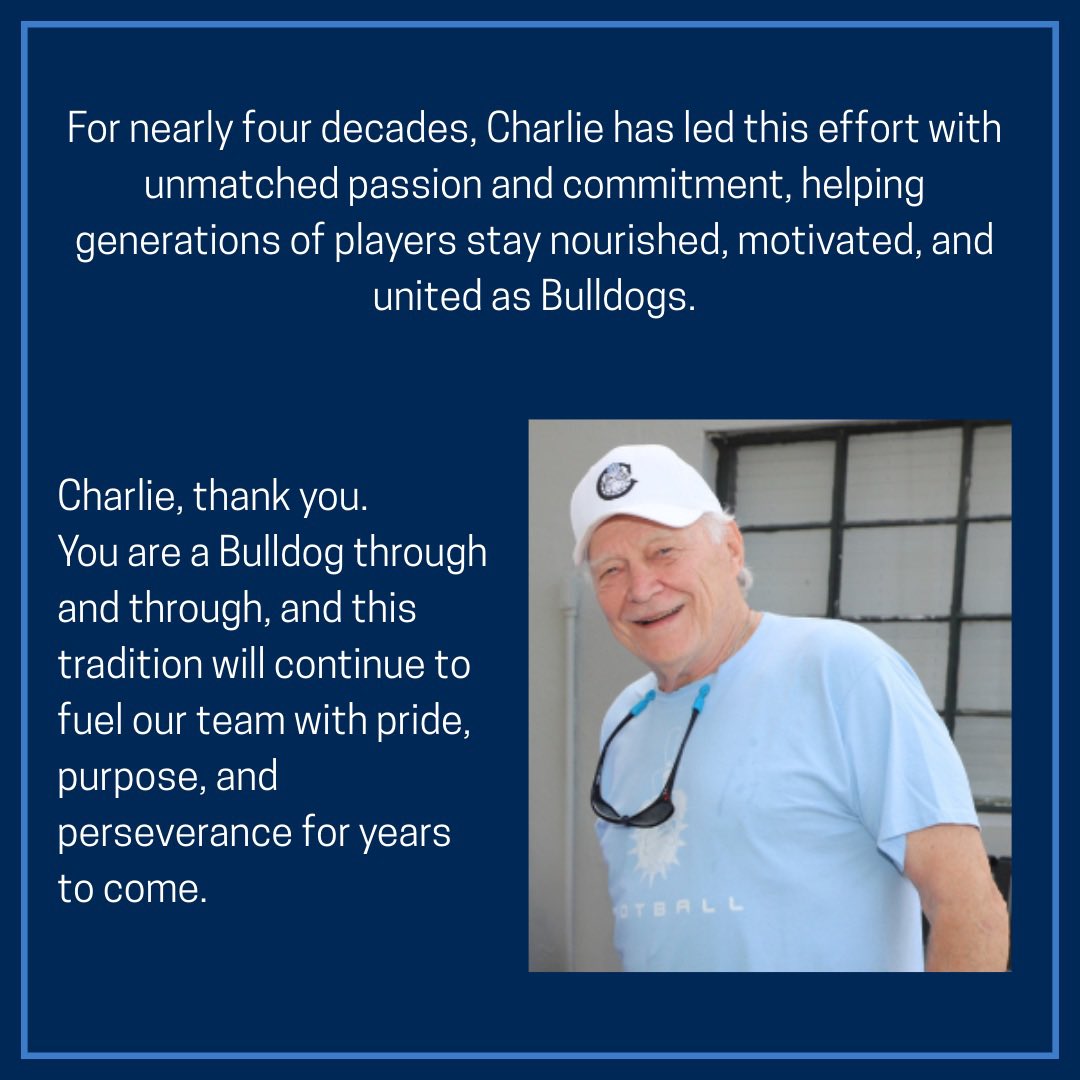 For nearly four decades, Charlie has led this effort with unmatched passion and commitment, helping generations of players stay nourished, motivated, and united as Bulldogs.

Charlie, thank you.
You are a Bulldog through and through, and this tradition will continue to fuel our team with pride, purpose, and perseverance for years to come.